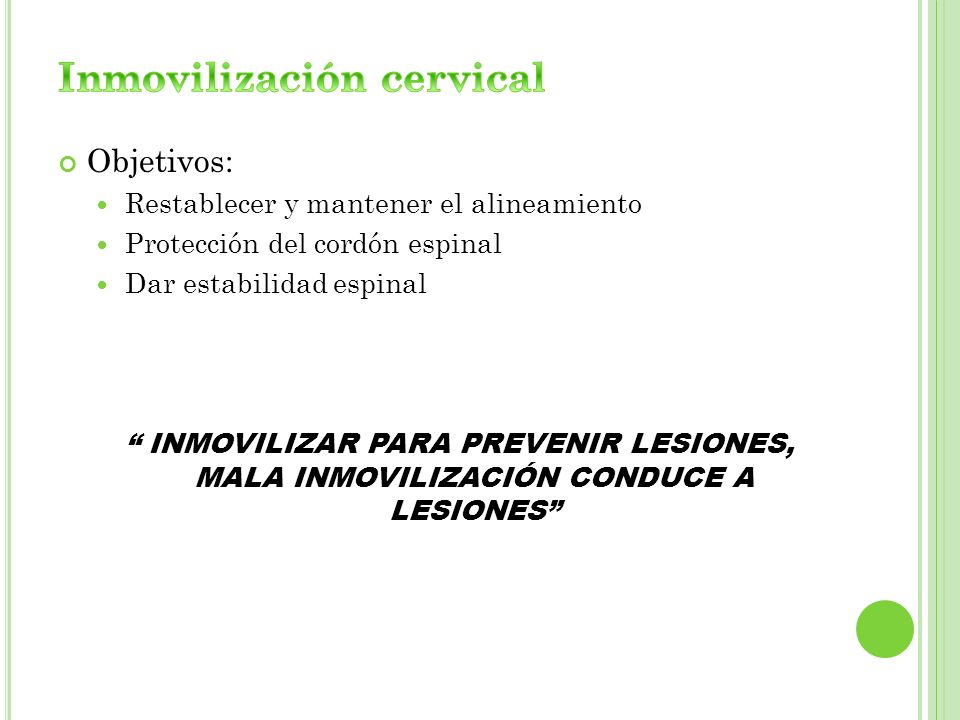 Inmovilización cervical

Objetivos:

Restablecer y mantener el alineamiento

Protección del cordón espinal

Dar estabilidad espinal

“ INMOVILIZAR PARA PREVENIR LESIONES, MALA INMOVILIZACIÓN CONDUCE A LESIONES”